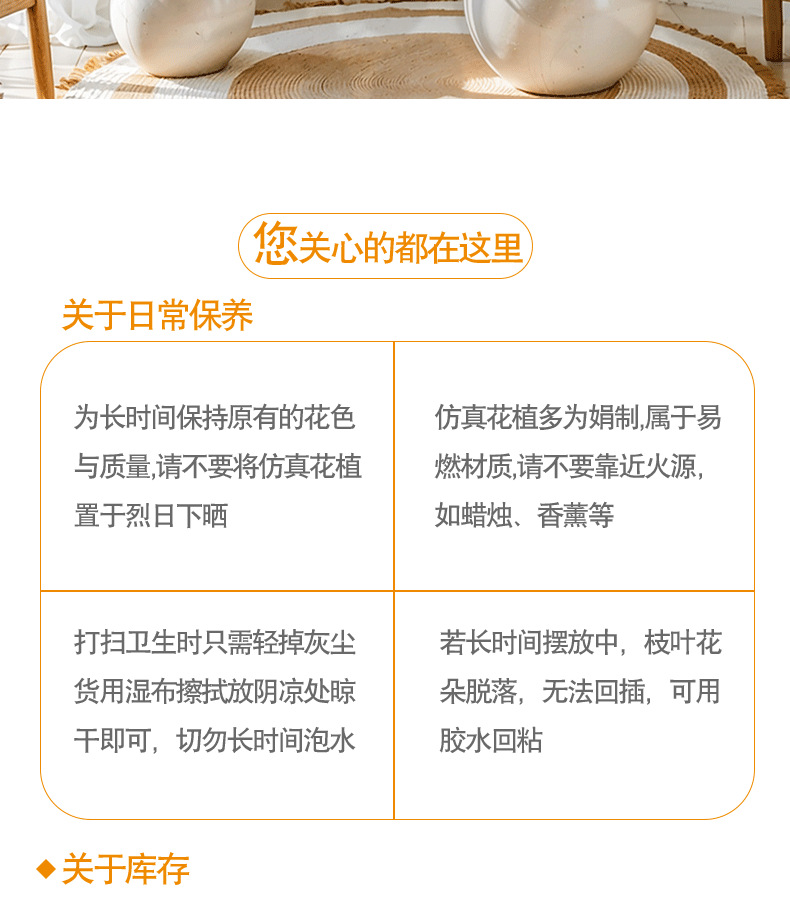 您关心的都在这里

关于日常保养

为长时间保持原有的花色与质量,请不要将仿真花植置于烈日下晒

仿真花植多为娟制,属于易燃材质,请不要靠近火源,如蜡烛、香薰等

打扫卫生时只需轻掉灰尘货用湿布擦拭放阴凉处晾干即可，切勿长时间泡水

若长时间摆放中，枝叶花朵脱落，无法回插，可用胶水回粘

◆关于库存